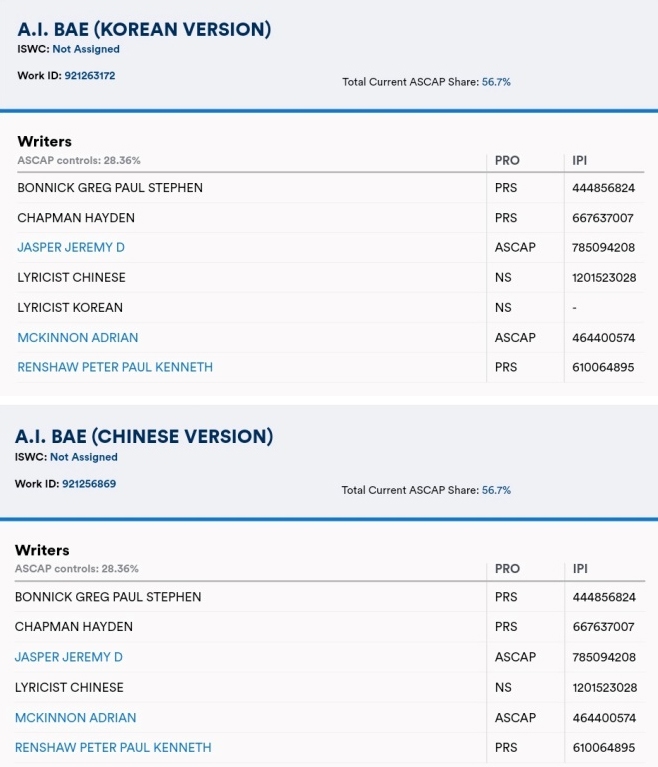 A.I. BAE (KOREAN VERSION)
ISWC: Not Assigned

Work ID: 921263172

Total Current ASCAP Share: 56.7%

Writers

| ASCAP controls: 28.36% | PRO | IPI |
|---|---|---|
| BONNICK GREG PAUL STEPHEN | PRS | 444856824 |
| CHAPMAN HAYDEN | PRS | 667637007 |
| JASPER JEREMY D | ASCAP | 785094208 |
| LYRICIST CHINESE | NS | 1201523028 |
| LYRICIST KOREAN | NS | - |
| MCKINNON ADRIAN | ASCAP | 464400574 |
| RENSHAW PETER PAUL KENNETH | PRS | 610064895 |

A.I. BAE (CHINESE VERSION)
ISWC: Not Assigned

Work ID: 921256869

Total Current ASCAP Share: 56.7%

Writers

| ASCAP controls: 28.36% | PRO | IPI |
|---|---|---|
| BONNICK GREG PAUL STEPHEN | PRS | 444856824 |
| CHAPMAN HAYDEN | PRS | 667637007 |
| JASPER JEREMY D | ASCAP | 785094208 |
| LYRICIST CHINESE | NS | 1201523028 |
| MCKINNON ADRIAN | ASCAP | 464400574 |
| RENSHAW PETER PAUL KENNETH | PRS | 610064895 |